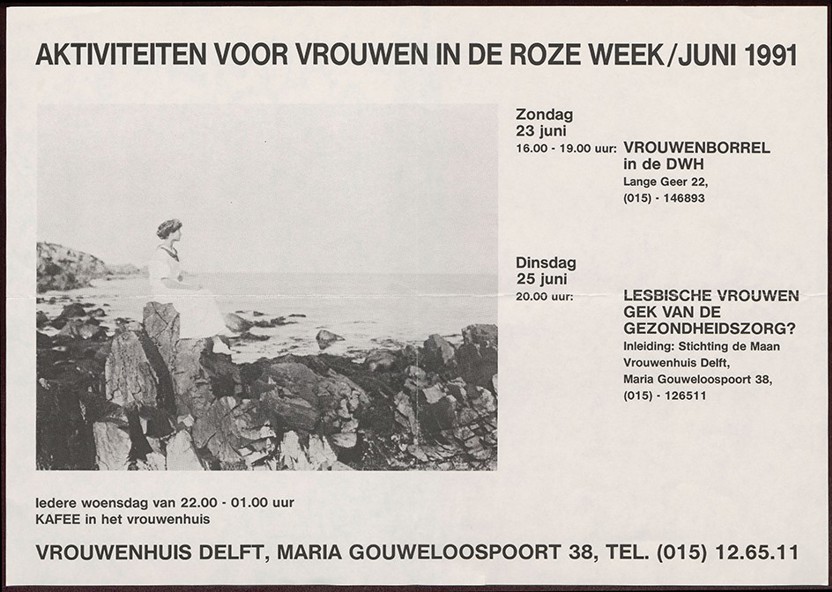 AKTIVITEITEN VOOR VROUWEN IN DE ROZE WEEK/JUNI 1991

Zondag
23 juni
16.00 - 19.00 uur: VROUWENBORREL in de DWH
Lange Geer 22,
(015) - 146893

Dinsdag
25 juni
20.00 uur: LESBISCHE VROUWEN GEK VAN DE GEZONDHEIDSZORG?
Inleiding: Stichting de Maan
Vrouwenhuis Delft,
Maria Gouweloospoort 38,
(015) - 126511

Iedere woensdag van 22.00 - 01.00 uur
KAFEE in het vrouwenhuis

VROUWENHUIS DELFT, MARIA GOUWELOOSPOORT 38, TEL. (015) 12.65.11